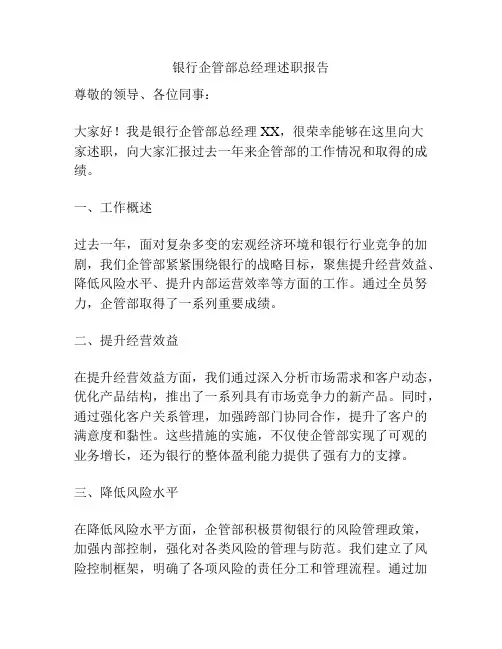 银行企管部总经理述职报告

尊敬的领导、各位同事：

大家好！我是银行企管部总经理 XX，很荣幸能够在这里向大家述职，向大家汇报过去一年来企管部的工作情况和取得的成绩。

一、工作概述

过去一年，面对复杂多变的宏观经济环境和银行行业竞争的加剧，我们企管部紧紧围绕银行的战略目标，聚焦提升经营效益、降低风险水平、提升内部运营效率等方面的工作。通过全员努力，企管部取得了一系列重要成绩。

二、提升经营效益

在提升经营效益方面，我们通过深入分析市场需求和客户动态，优化产品结构，推出了一系列具有市场竞争力的新产品。同时，通过强化客户关系管理，加强跨部门协同合作，提升了客户的满意度和黏性。这些措施的实施，不仅使企管部实现了可观的业务增长，还为银行的整体盈利能力提供了强有力的支撑。

三、降低风险水平

在降低风险水平方面，企管部积极贯彻银行的风险管理政策，加强内部控制，强化对各类风险的管理与防范。我们建立了风险控制框架，明确了各项风险的责任分工和管理流程。通过加